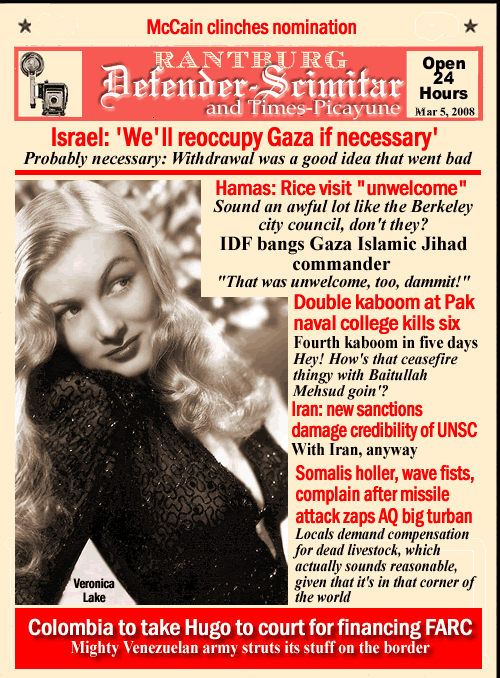 McCain clinches nomination

RANTBURG
Defender-Scimitar
and Times-Picayune

Open
24
Hours
Mar 5, 2008

Israel: 'We'll reoccupy Gaza if necessary'
Probably necessary: Withdrawal was a good idea that went bad

Hamas: Rice visit "unwelcome"
Sound an awful lot like the Berkeley city council, don't they?

IDF bangs Gaza Islamic Jihad commander
"That was unwelcome, too, dammit!"

Double kaboom at Pak naval college kills six
Fourth kaboom in five days
Hey! How's that ceasefire thingy with Baitullah Mehsud goin'?

Iran: new sanctions damage credibility of UNSC
With Iran, anyway

Somalis holler, wave fists, complain after missile attack zaps AQ big turban
Locals demand compensation for dead livestock, which actually sounds reasonable, given that it's in that corner of the world

Veronica
Lake

Colombia to take Hugo to court for financing FARC
Mighty Venezuelan army struts its stuff on the border